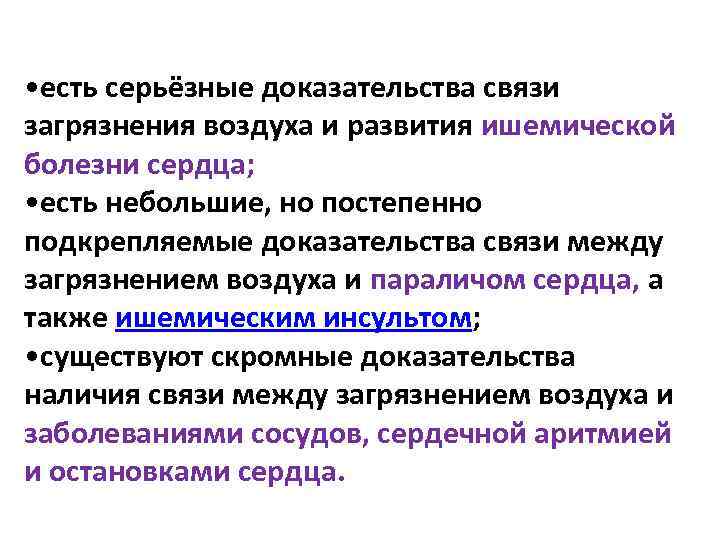 •есть серьёзные доказательства связи загрязнения воздуха и развития ишемической болезни сердца;
•есть небольшие, но постепенно подкрепляемые доказательства связи между загрязнением воздуха и параличом сердца, а также ишемическим инсультом;
•существуют скромные доказательства наличия связи между загрязнением воздуха и заболеваниями сосудов, сердечной аритмией и остановками сердца.